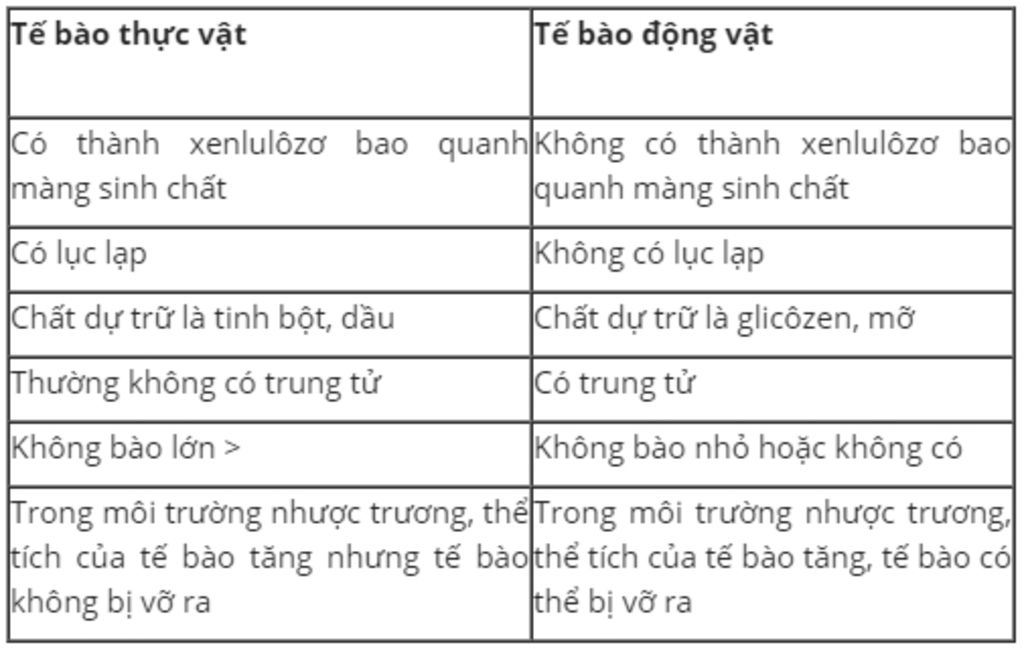 | Tế bào thực vật | Tế bào động vật |
|---|---|
| Có thành xenlulôzơ bao quanh màng sinh chất | Không có thành xenlulôzơ bao quanh màng sinh chất |
| Có lục lạp | Không có lục lạp |
| Chất dự trữ là tinh bột, dầu | Chất dự trữ là glicôzen, mỡ |
| Thường không có trung tử | Có trung tử |
| Không bào lớn > | Không bào nhỏ hoặc không có |
| Trong môi trường nhược trương, thể tích của tế bào tăng nhưng tế bào không bị vỡ ra | Trong môi trường nhược trương, thể tích của tế bào tăng, tế bào có thể bị vỡ ra |